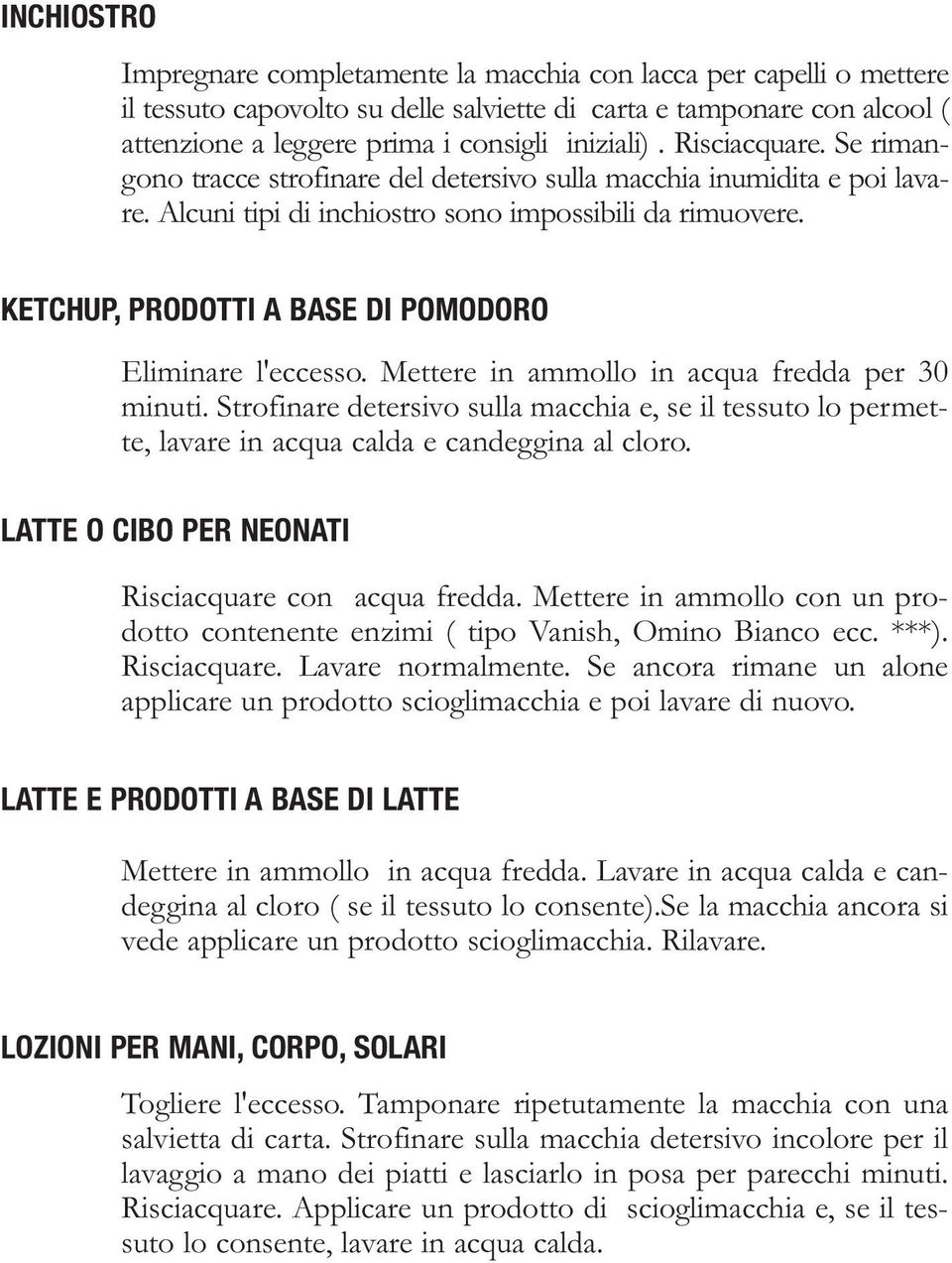 INCHIOSTRO

Impregnare completamente la macchia con lacca per capelli o mettere il tessuto capovolto su delle salviette di carta e tamponare con alcool ( attenzione a leggere prima i consigli iniziali) . Risciacquare. Se rimangono tracce strofinare del detersivo sulla macchia inumidita e poi lavare. Alcuni tipi di inchiostro sono impossibili da rimuovere.

KETCHUP, PRODOTTI A BASE DI POMODORO

Eliminare l'eccesso. Mettere in ammollo in acqua fredda per 30 minuti. Strofinare detersivo sulla macchia e, se il tessuto lo permette, lavare in acqua calda e candeggina al cloro.

LATTE O CIBO PER NEONATI

Risciacquare con acqua fredda. Mettere in ammollo con un prodotto contenente enzimi ( tipo Vanish, Omino Bianco ecc. ***). Risciacquare. Lavare normalmente. Se ancora rimane un alone applicare un prodotto scioglimacchia e poi lavare di nuovo.

LATTE E PRODOTTI A BASE DI LATTE

Mettere in ammollo in acqua fredda. Lavare in acqua calda e candeggina al cloro ( se il tessuto lo consente).Se la macchia ancora si vede applicare un prodotto scioglimacchia. Rilavare.

LOZIONI PER MANI, CORPO, SOLARI

Togliere l'eccesso. Tamponare ripetutamente la macchia con una salvietta di carta. Strofinare sulla macchia detersivo incolore per il lavaggio a mano dei piatti e lasciarlo in posa per parecchi minuti. Risciacquare. Applicare un prodotto di scioglimacchia e, se il tessuto lo consente, lavare in acqua calda.